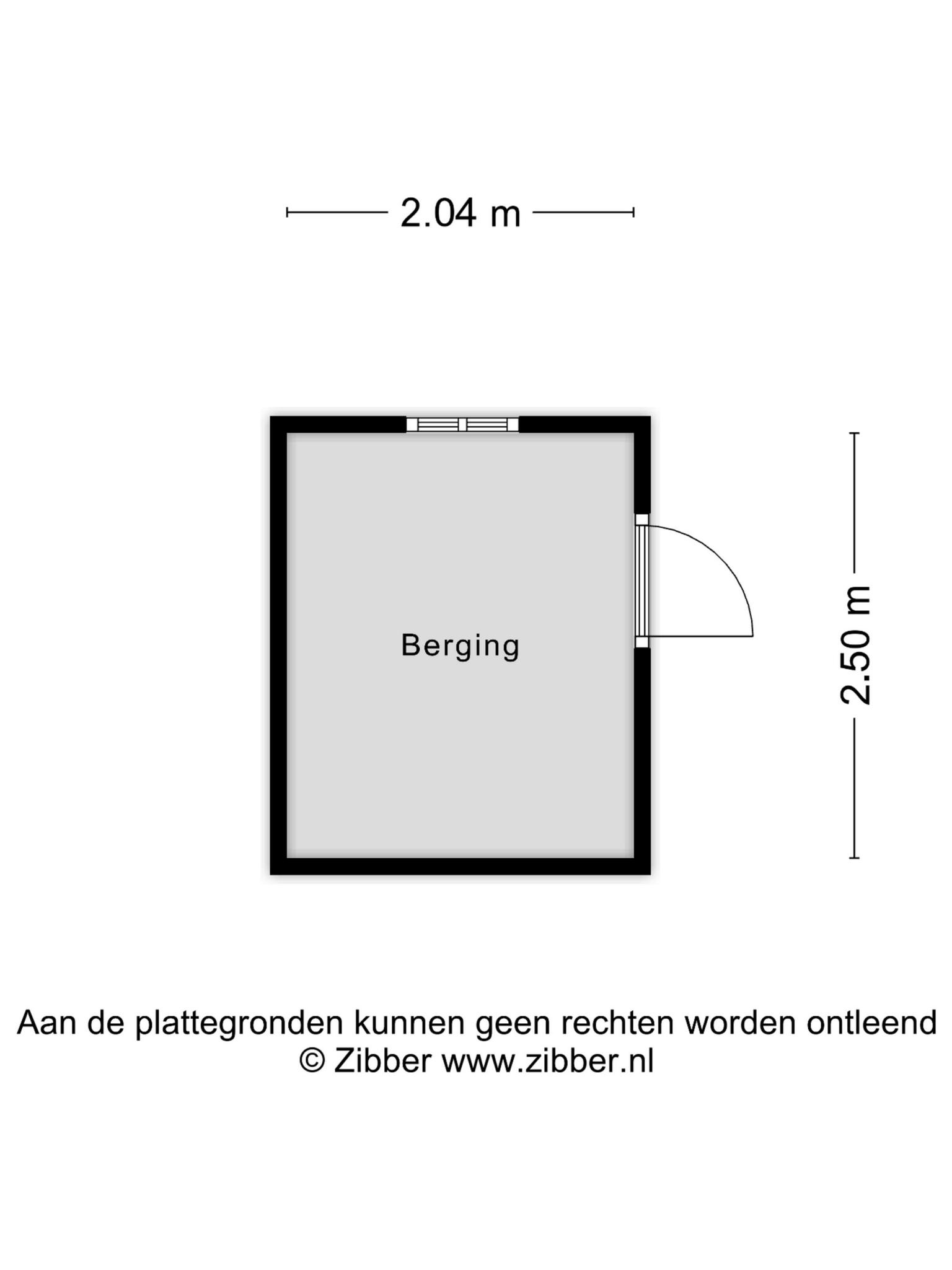 2.04 m

Berging

2.50 m

Aan de plattegronden kunnen geen rechten worden ontleend
© Zibber www.zibber.nl